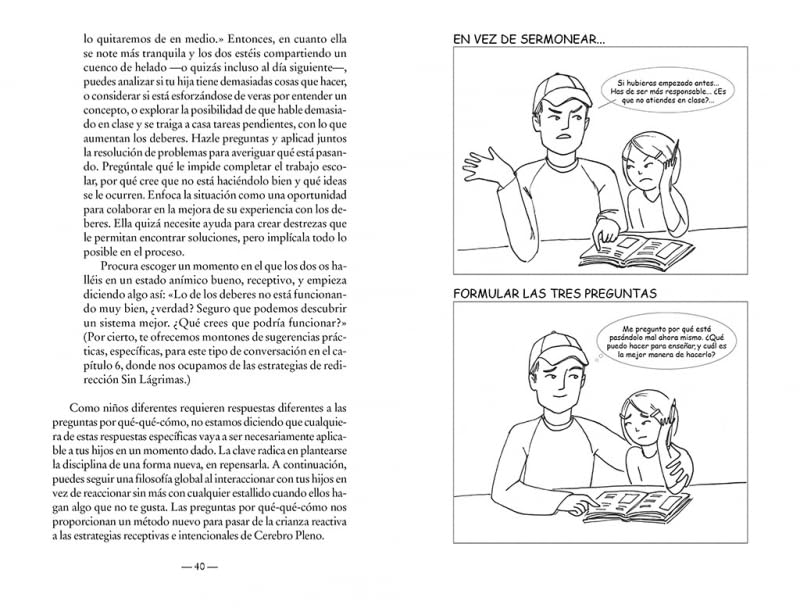 lo quitaremos de en medio.» Entonces, en cuanto ella se note más tranquila y los dos estéis compartiendo un cuenco de helado —o quizás incluso al día siguiente—, puedes analizar si tu hija tiene demasiadas cosas que hacer, o considerar si está esforzándose de veras por entender un concepto, o explorar la posibilidad de que hable demasiado en clase y se traiga a casa tareas pendientes, con lo que aumentan los deberes. Hazle preguntas y aplicad juntos la resolución de problemas para averiguar qué está pasando. Pregúntale qué le impide completar el trabajo escolar, por qué cree que no está haciéndolo bien y qué ideas se le ocurren. Enfoca la situación como una oportunidad para colaborar en la mejora de su experiencia con los deberes. Ella quizá necesite ayuda para crear destrezas que le permitan encontrar soluciones, pero implícala todo lo posible en el proceso.

Procura escoger un momento en el que los dos os halléis en un estado anímico bueno, receptivo, y empieza diciendo algo así: «Lo de los deberes no está funcionando muy bien, ¿verdad? Seguro que podemos descubrir un sistema mejor. ¿Qué crees que podría funcionar?» (Por cierto, te ofrecemos montones de sugerencias prácticas, específicas, para este tipo de conversación en el capítulo 6, donde nos ocupamos de las estrategias de redirección Sin Lágrimas.)

Como niños diferentes requieren respuestas diferentes a las preguntas por qué-qué-cómo, no estamos diciendo que cualquiera de estas respuestas específicas vaya a ser necesariamente aplicable a tus hijos en un momento dado. La clave radica en plantearse la disciplina de una forma nueva, en repensarla. A continuación, puedes seguir una filosofía global al interaccionar con tus hijos en vez de reaccionar sin más con cualquier estallido cuando ellos hagan algo que no te gusta. Las preguntas por qué-qué-cómo nos proporcionan un método nuevo para pasar de la crianza reactiva a las estrategias receptivas e intencionales de Cerebro Pleno.

— 40 —

EN VEZ DE SERMONEAR...

Si hubieras empezado antes... Has de ser más responsable... ¿Es que no atiendes en clase?...

FORMULAR LAS TRES PREGUNTAS

Me pregunto por qué está pasándolo mal ahora mismo. ¿Qué puedo hacer para enseñar, y cuál es la mejor manera de hacerlo?